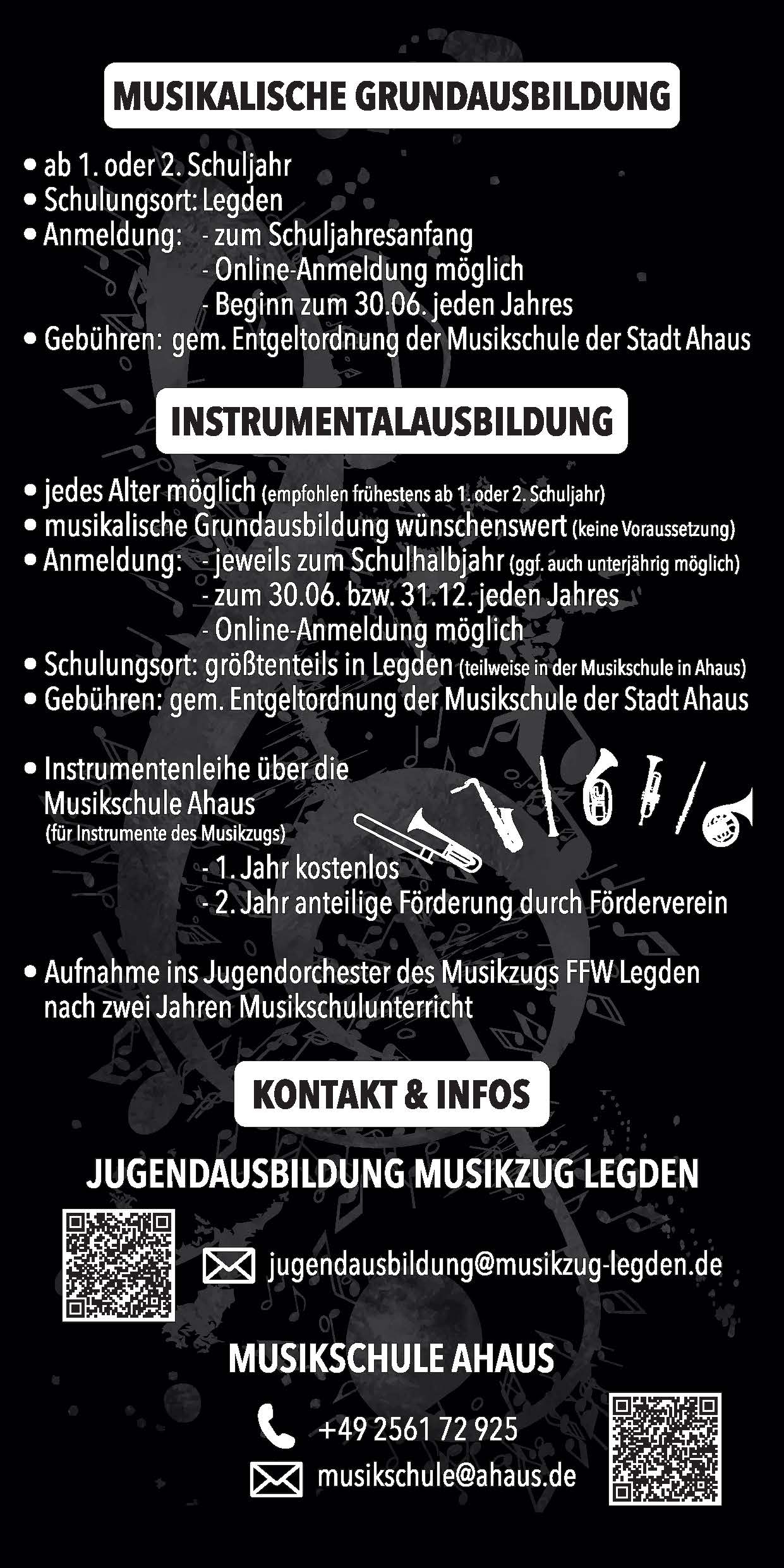 MUSIKALISCHE GRUNDAUSBILDUNG

• ab 1. oder 2. Schuljahr
• Schulungsort: Legden
• Anmeldung: - zum Schuljahresanfang
- Online-Anmeldung möglich
- Beginn zum 30.06. jeden Jahres
• Gebühren: gem. Entgeltordnung der Musikschule der Stadt Ahaus

INSTRUMENTALAUSBILDUNG

• jedes Alter möglich (empfohlen frühestens ab 1. oder 2. Schuljahr)
• musikalische Grundausbildung wünschenswert (keine Voraussetzung)
• Anmeldung: - jeweils zum Schulhalbjahr (ggf. auch unterjährig möglich)
- zum 30.06. bzw. 31.12. jeden Jahres
- Online-Anmeldung möglich
• Schulungsort: größtenteils in Legden (teilweise in der Musikschule in Ahaus)
• Gebühren: gem. Entgeltordnung der Musikschule der Stadt Ahaus

• Instrumentenleihe über die Musikschule Ahaus
(für Instrumente des Musikzugs)
- 1. Jahr kostenlos
- 2. Jahr anteilige Förderung durch Förderverein

• Aufnahme ins Jugendorchester des Musikzugs FFW Legden nach zwei Jahren Musikschulunterricht

KONTAKT & INFOS

JUGENDAUSBILDUNG MUSIKZUG LEGDEN

jugendausbildung@musikzug-legden.de

MUSIKSCHULE AHAUS

+49 2561 72 925
musikschule@ahaus.de